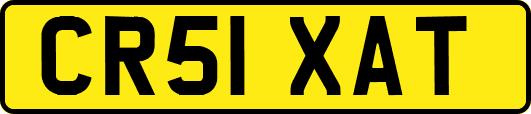 CR51 XAT